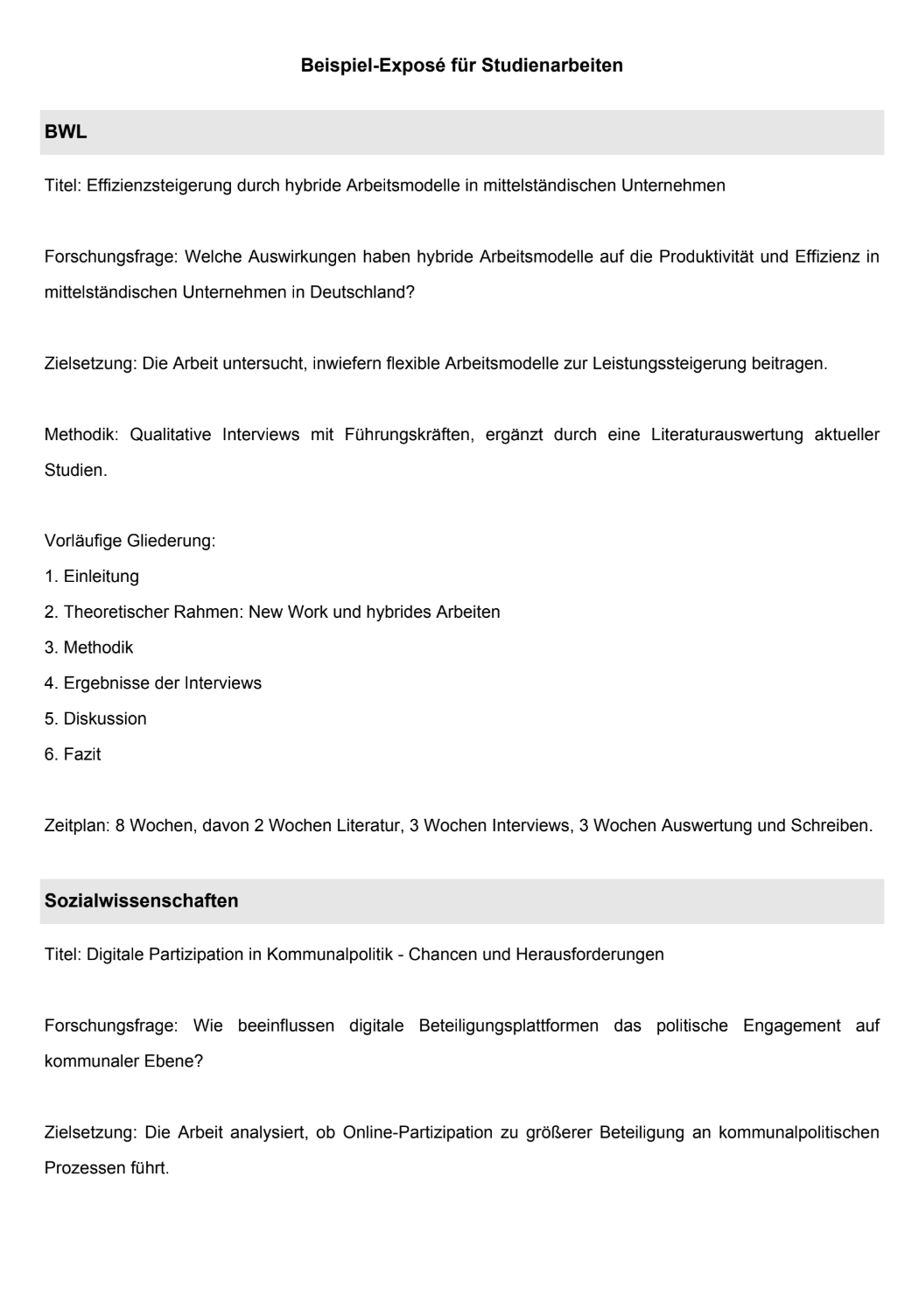 Beispiel-Exposé für Studienarbeiten

BWL

Titel: Effizienzsteigerung durch hybride Arbeitsmodelle in mittelständischen Unternehmen

Forschungsfrage: Welche Auswirkungen haben hybride Arbeitsmodelle auf die Produktivität und Effizienz in mittelständischen Unternehmen in Deutschland?

Zielsetzung: Die Arbeit untersucht, inwiefern flexible Arbeitsmodelle zur Leistungssteigerung beitragen.

Methodik: Qualitative Interviews mit Führungskräften, ergänzt durch eine Literaturauswertung aktueller Studien.

Vorläufige Gliederung:
1. Einleitung
2. Theoretischer Rahmen: New Work und hybrides Arbeiten
3. Methodik
4. Ergebnisse der Interviews
5. Diskussion
6. Fazit

Zeitplan: 8 Wochen, davon 2 Wochen Literatur, 3 Wochen Interviews, 3 Wochen Auswertung und Schreiben.

Sozialwissenschaften

Titel: Digitale Partizipation in Kommunalpolitik - Chancen und Herausforderungen

Forschungsfrage: Wie beeinflussen digitale Beteiligungsplattformen das politische Engagement auf kommunaler Ebene?

Zielsetzung: Die Arbeit analysiert, ob Online-Partizipation zu größerer Beteiligung an kommunalpolitischen Prozessen führt.